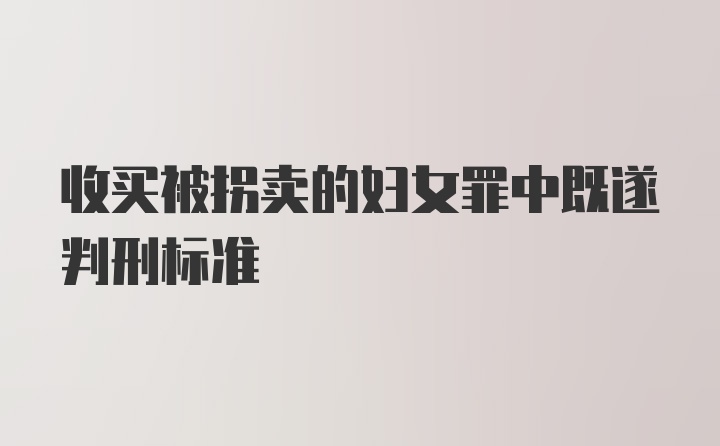 收买被拐卖的妇女罪中既遂判刑标准